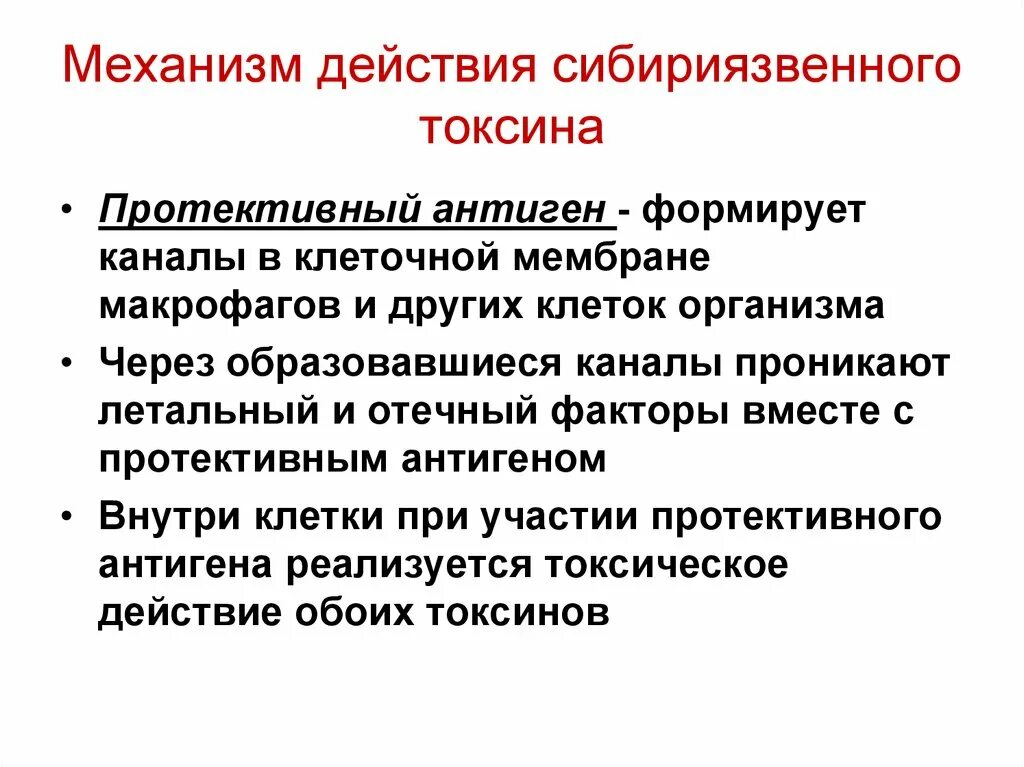 Механизм действия сибириязвенного токсина

• Протективный антиген - формирует каналы в клеточной мембране макрофагов и других клеток организма
• Через образовавшиеся каналы проникают летальный и отечный факторы вместе с протективным антигеном
• Внутри клетки при участии протективного антигена реализуется токсическое действие обоих токсинов